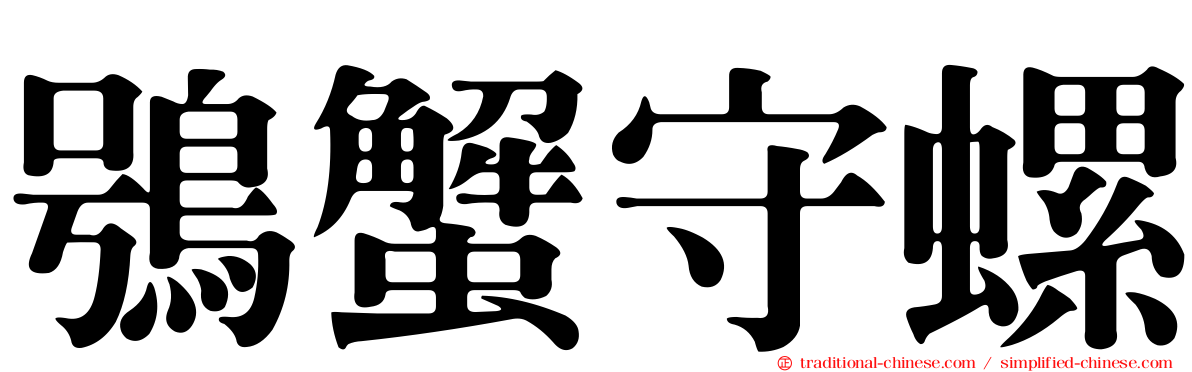 鴞蟹守螺

traditional-chinese.com / simplified-chinese.com